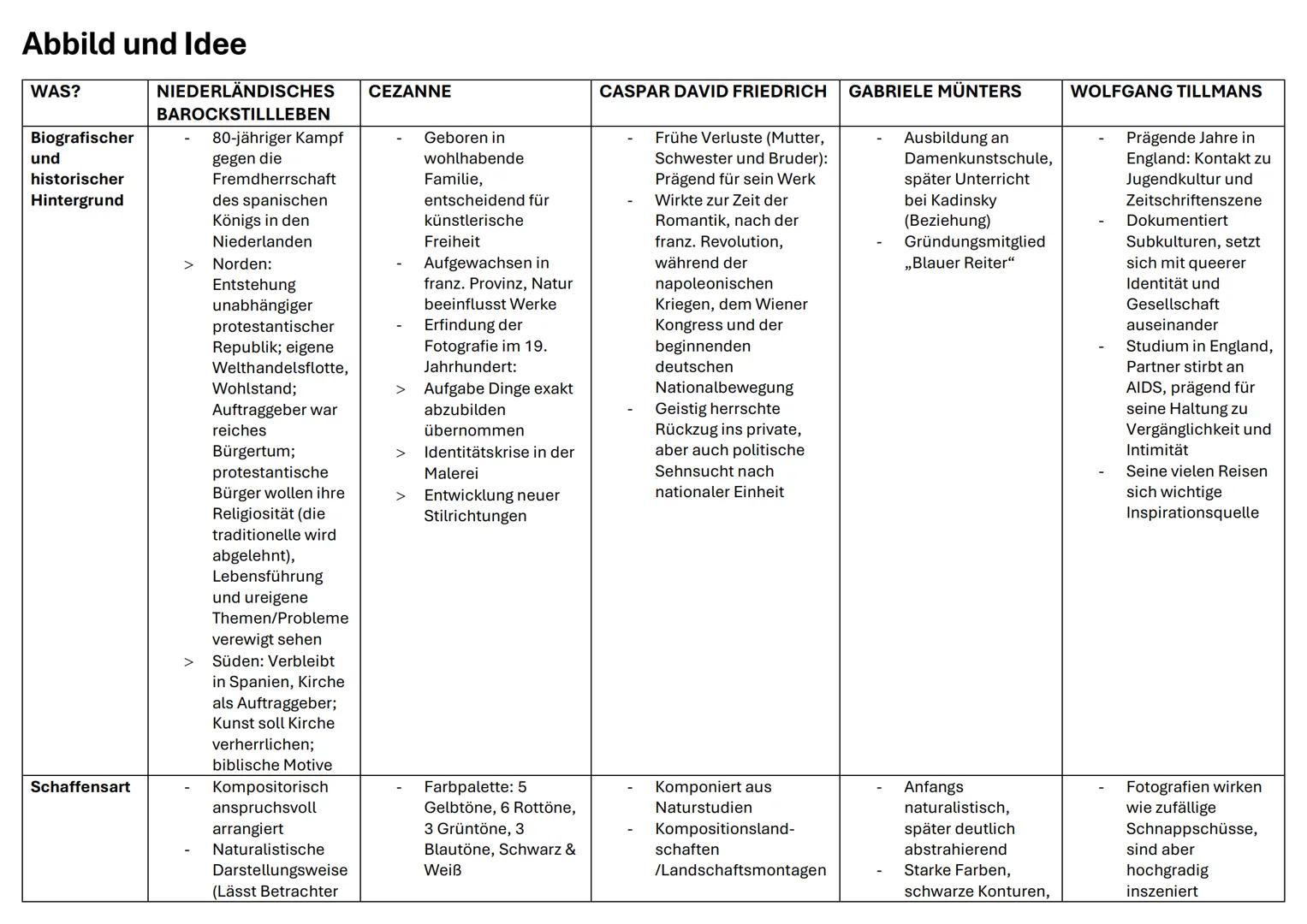 Abbild und Idee

| WAS? | NIEDERLÄNDISCHES BAROCKSTILLLEBEN | CEZANNE | CASPAR DAVID FRIEDRICH | GABRIELE MÜNTERS | WOLFGANG TILLMANS |
|---|---|---|---|---|---|
| Biografischer und historischer Hintergrund | - 80-jähriger Kampf gegen die Fremdherrschaft des spanischen Königs in den Niederlanden > Norden: Entstehung unabhängiger protestantischer Republik; eigene Welthandelsflotte, Wohlstand; Auftraggeber war reiches Bürgertum; protestantische Bürger wollen ihre Religiosität (die traditionelle wird abgelehnt), Lebensführung und ureigene Themen/Probleme verewigt sehen > Süden: Verbleibt in Spanien, Kirche als Auftraggeber; Kunst soll Kirche verherrlichen; biblische Motive | - Geboren in wohlhabende Familie, entscheidend für künstlerische Freiheit - Aufgewachsen in franz. Provinz, Natur beeinflusst Werke - Erfindung der Fotografie im 19. Jahrhundert: > Aufgabe Dinge exakt abzubilden übernommen > Identitätskrise in der Malerei > Entwicklung neuer Stilrichtungen | - Frühe Verluste (Mutter, Schwester und Bruder): Prägend für sein Werk - Wirkte zur Zeit der Romantik, nach der franz. Revolution, während der napoleonischen Kriegen, dem Wiener Kongress und der beginnenden deutschen Nationalbewegung - Geistig herrschte Rückzug ins private, aber auch politische Sehnsucht nach nationaler Einheit | - Ausbildung an Damenkunstschule, später Unterricht bei Kadinsky (Beziehung) - Gründungsmitglied „Blauer Reiter“ | - Prägende Jahre in England: Kontakt zu Jugendkultur und Zeitschriftenszene - Dokumentiert Subkulturen, setzt sich mit queerer Identität und Gesellschaft auseinander - Studium in England, Partner stirbt an AIDS, prägend für seine Haltung zu Vergänglichkeit und Intimität - Seine vielen Reisen sich wichtige Inspirationsquelle |
| Schaffensart | - Kompositorisch anspruchsvoll arrangiert - Naturalistische Darstellungsweise (Lässt Betrachter | - Farbpalette: 5 Gelbtöne, 6 Rottöne, 3 Grüntöne, 3 Blautöne, Schwarz & Weiß | - Komponiert aus Naturstudien - Kompositionslandschaften /Landschaftsmontagen | - Anfangs naturalistisch, später deutlich abstrahierend - Starke Farben, schwarze Konturen, | - Fotografien wirken wie zufällige Schnappschüsse, sind aber hochgradig inszeniert |